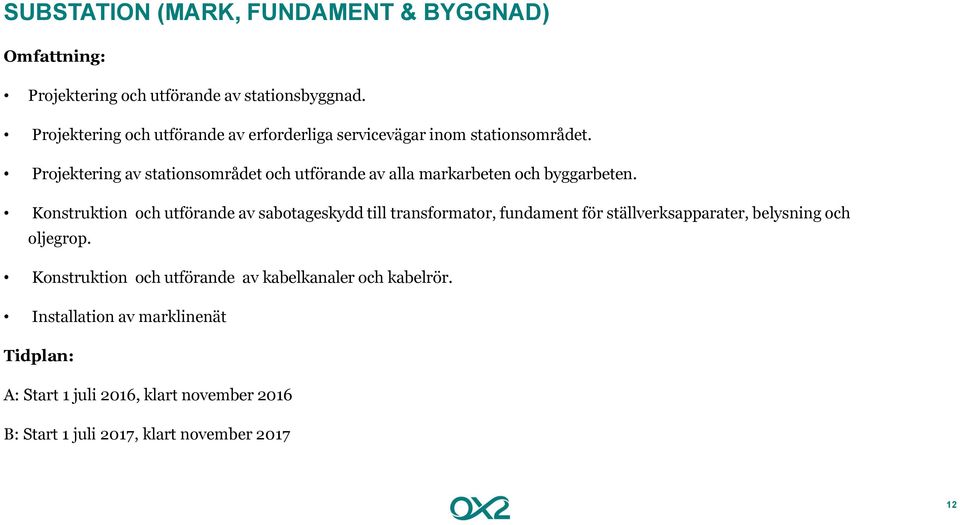 SUBSTATION (MARK, FUNDAMENT & BYGGNAD)

Omfattning:

• Projektering och utförande av stationsbyggnad.

• Projektering och utförande av erforderliga servicevägar inom stationsområdet.

• Projektering av stationsområdet och utförande av alla markarbeten och byggarbeten.

• Konstruktion och utförande av sabotageskydd till transformator, fundament för ställverksapparater, belysning och oljegrop.

• Konstruktion och utförande av kabelkanaler och kabelrör.

• Installation av marklinenät

Tidplan:

A: Start 1 juli 2016, klart november 2016

B: Start 1 juli 2017, klart november 2017

OX2

12